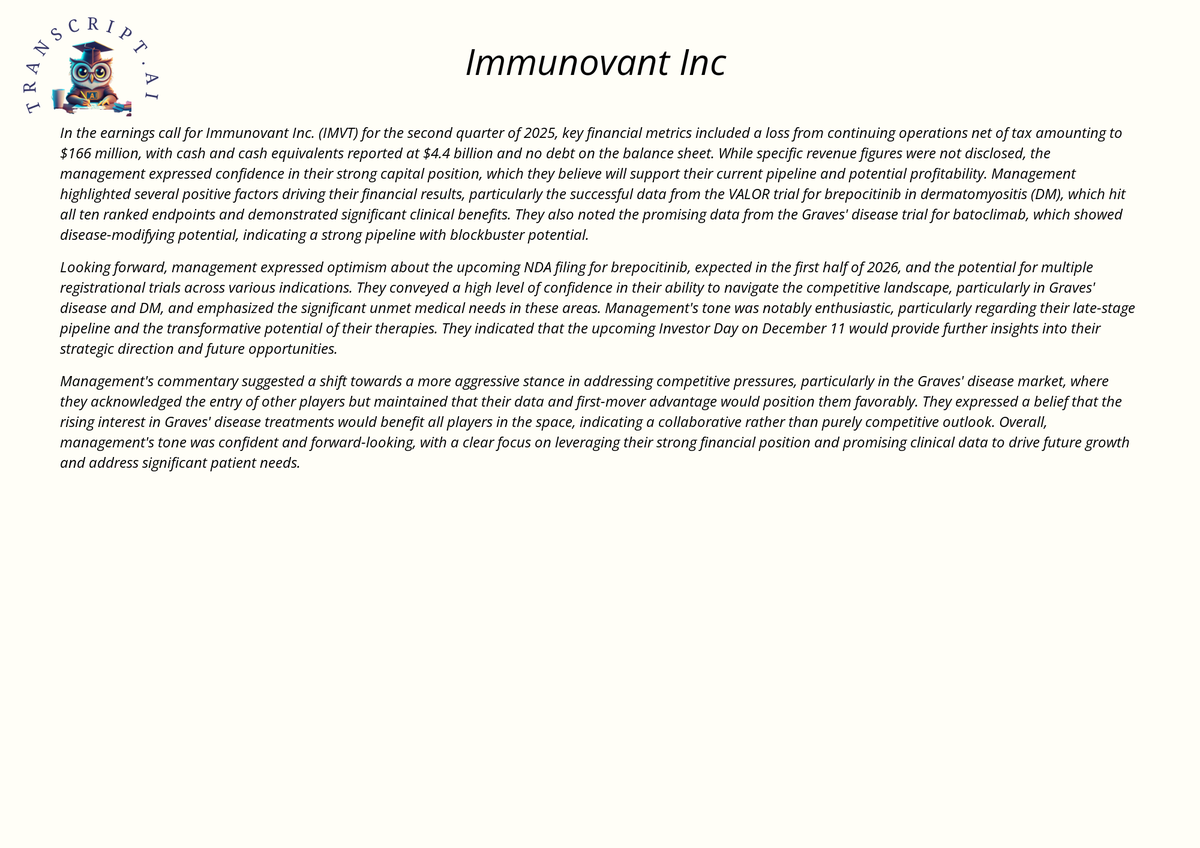 TRANSCRIPT.AI

Immunovant Inc

In the earnings call for Immunovant Inc. (IMVT) for the second quarter of 2025, key financial metrics included a loss from continuing operations net of tax amounting to $166 million, with cash and cash equivalents reported at $4.4 billion and no debt on the balance sheet. While specific revenue figures were not disclosed, the management expressed confidence in their strong capital position, which they believe will support their current pipeline and potential profitability. Management highlighted several positive factors driving their financial results, particularly the successful data from the VALOR trial for brepocitinib in dermatomyositis (DM), which hit all ten ranked endpoints and demonstrated significant clinical benefits. They also noted the promising data from the Graves' disease trial for batoclimab, which showed disease-modifying potential, indicating a strong pipeline with blockbuster potential.

Looking forward, management expressed optimism about the upcoming NDA filing for brepocitinib, expected in the first half of 2026, and the potential for multiple registrational trials across various indications. They conveyed a high level of confidence in their ability to navigate the competitive landscape, particularly in Graves' disease and DM, and emphasized the significant unmet medical needs in these areas. Management's tone was notably enthusiastic, particularly regarding their late-stage pipeline and the transformative potential of their therapies. They indicated that the upcoming Investor Day on December 11 would provide further insights into their strategic direction and future opportunities.

Management's commentary suggested a shift towards a more aggressive stance in addressing competitive pressures, particularly in the Graves' disease market, where they acknowledged the entry of other players but maintained that their data and first-mover advantage would position them favorably. They expressed a belief that the rising interest in Graves' disease treatments would benefit all players in the space, indicating a collaborative rather than purely competitive outlook. Overall, management's tone was confident and forward-looking, with a clear focus on leveraging their strong financial position and promising clinical data to drive future growth and address significant patient needs.